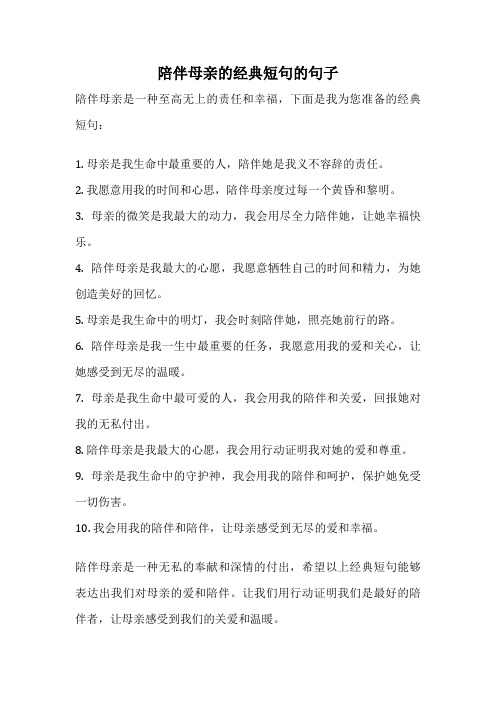 陪伴母亲的经典短句的句子

陪伴母亲是一种至高无上的责任和幸福，下面是我为您准备的经典短句：

1. 母亲是我生命中最重要的人，陪伴她是我义不容辞的责任。

2. 我愿意用我的时间和心思，陪伴母亲度过每一个黄昏和黎明。

3. 母亲的微笑是我最大的动力，我会用尽全力陪伴她，让她幸福快乐。

4. 陪伴母亲是我最大的心愿，我愿意牺牲自己的时间和精力，为她创造美好的回忆。

5. 母亲是我生命中的明灯，我会时刻陪伴她，照亮她前行的路。

6. 陪伴母亲是我一生中最重要的任务，我愿意用我的爱和关心，让她感受到无尽的温暖。

7. 母亲是我生命中最可爱的人，我会用我的陪伴和关爱，回报她对我的无私付出。

8. 陪伴母亲是我最大的心愿，我会用行动证明我对她的爱和尊重。

9. 母亲是我生命中的守护神，我会用我的陪伴和呵护，保护她免受一切伤害。

10. 我会用我的陪伴和陪伴，让母亲感受到无尽的爱和幸福。

陪伴母亲是一种无私的奉献和深情的付出，希望以上经典短句能够表达出我们对母亲的爱和陪伴。让我们用行动证明我们是最好的陪伴者，让母亲感受到我们的关爱和温暖。